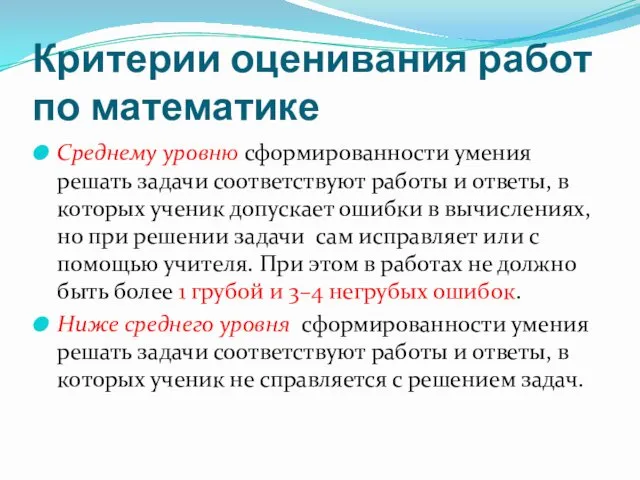 Критерии оценивания работ по математике

Среднему уровню сформированности умения решать задачи соответствуют работы и ответы, в которых ученик допускает ошибки в вычислениях, но при решении задачи сам исправляет или с помощью учителя. При этом в работах не должно быть более 1 грубой и 3–4 негрубых ошибок.

Ниже среднего уровня сформированности умения решать задачи соответствуют работы и ответы, в которых ученик не справляется с решением задач.